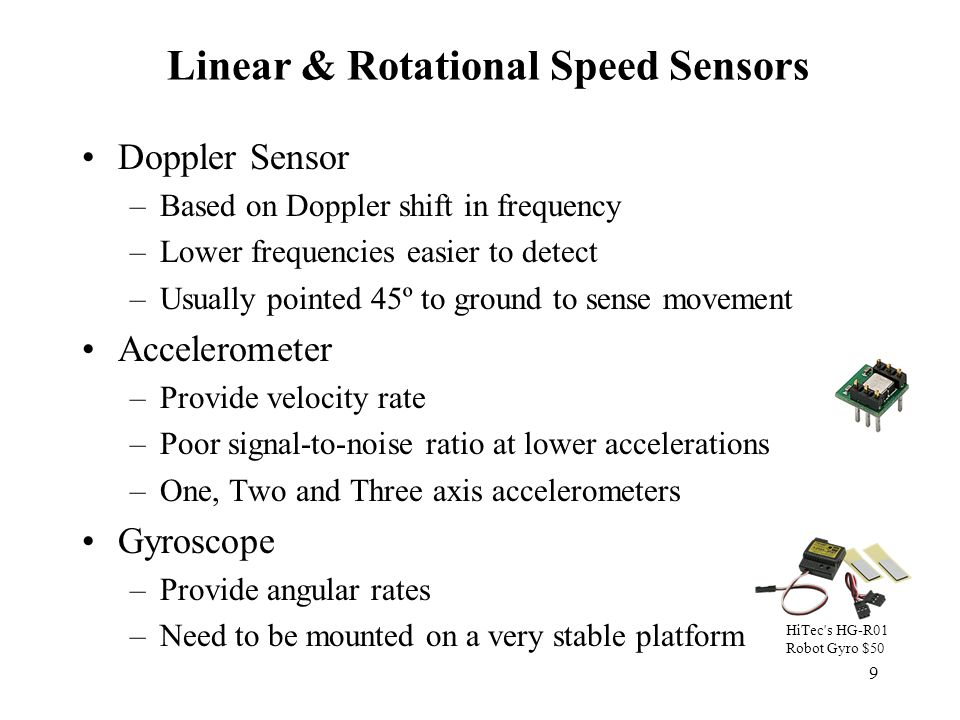 Linear & Rotational Speed Sensors

• Doppler Sensor
– Based on Doppler shift in frequency
– Lower frequencies easier to detect
– Usually pointed 45º to ground to sense movement

• Accelerometer
– Provide velocity rate
– Poor signal-to-noise ratio at lower accelerations
– One, Two and Three axis accelerometers

• Gyroscope
– Provide angular rates
– Need to be mounted on a very stable platform

HiTec's HG-R01 Robot Gyro $50

9